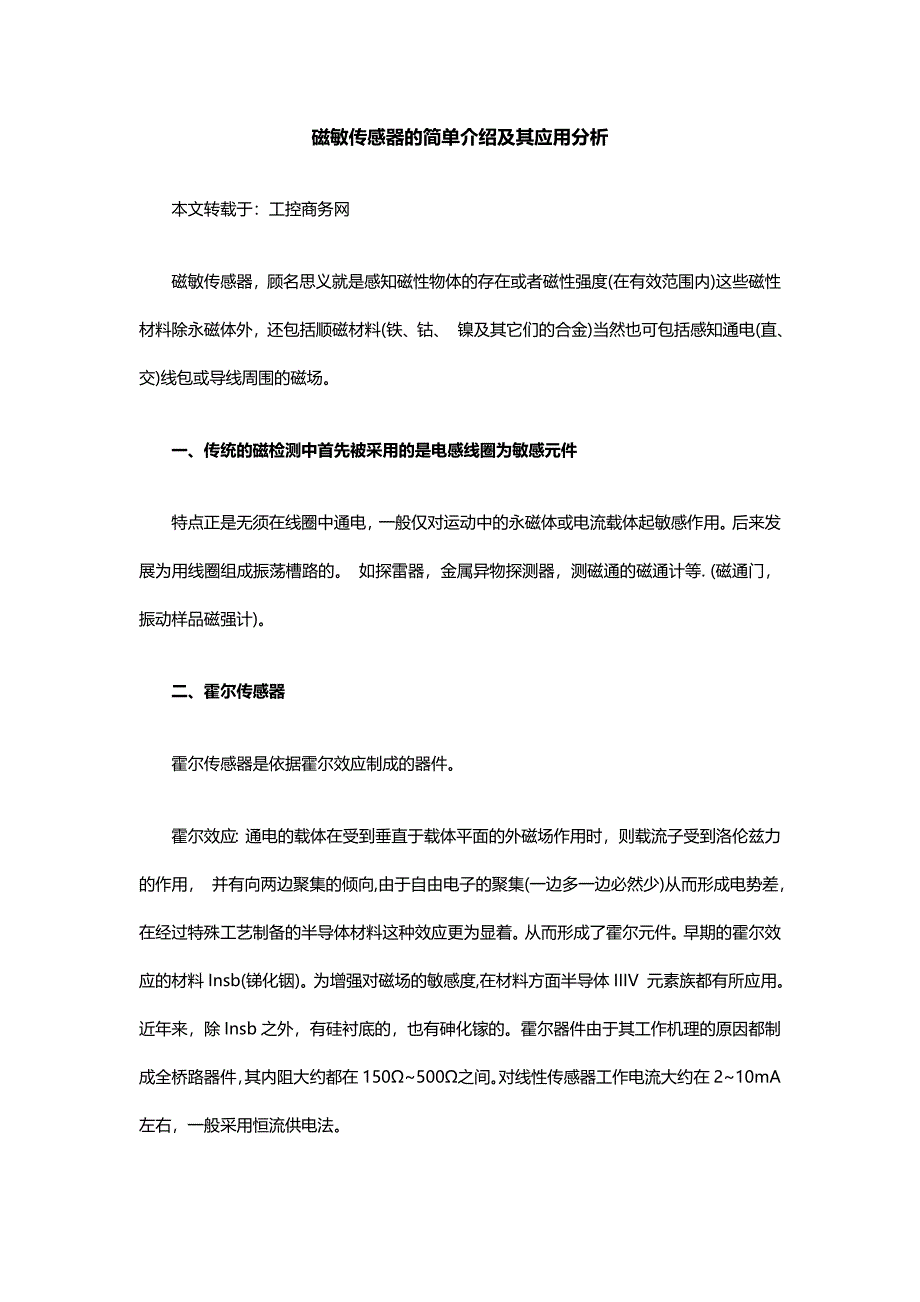 磁敏传感器的简单介绍及其应用分析

本文转载于：工控商务网

磁敏传感器，顾名思义就是感知磁性物体的存在或者磁性强度(在有效范围内)这些磁性材料除永磁体外，还包括顺磁材料(铁、钴、 镍及其它们的合金)当然也可包括感知通电(直、交)线包或导线周围的磁场。

一、传统的磁检测中首先被采用的是电感线圈为敏感元件

特点正是无须在线圈中通电，一般仅对运动中的永磁体或电流载体起敏感作用。后来发展为用线圈组成振荡槽路的。 如探雷器，金属异物探测器，测磁通的磁通计等. (磁通门，振动样品磁强计)。

二、霍尔传感器

霍尔传感器是依据霍尔效应制成的器件。

霍尔效应: 通电的载体在受到垂直于载体平面的外磁场作用时，则载流子受到洛伦兹力的作用， 并有向两边聚集的倾向,由于自由电子的聚集(一边多一边必然少)从而形成电势差，在经过特殊工艺制备的半导体材料这种效应更为显着。从而形成了霍尔元件。早期的霍尔效应的材料 Insb(锑化铟)。为增强对磁场的敏感度,在材料方面半导体 IIIV 元素族都有所应用。近年来，除 Insb 之外，有硅衬底的，也有砷化镓的。霍尔器件由于其工作机理的原因都制成全桥路器件,其内阻大约都在 150Ω~500Ω之间。对线性传感器工作电流大约在 2~10mA 左右，一般采用恒流供电法。